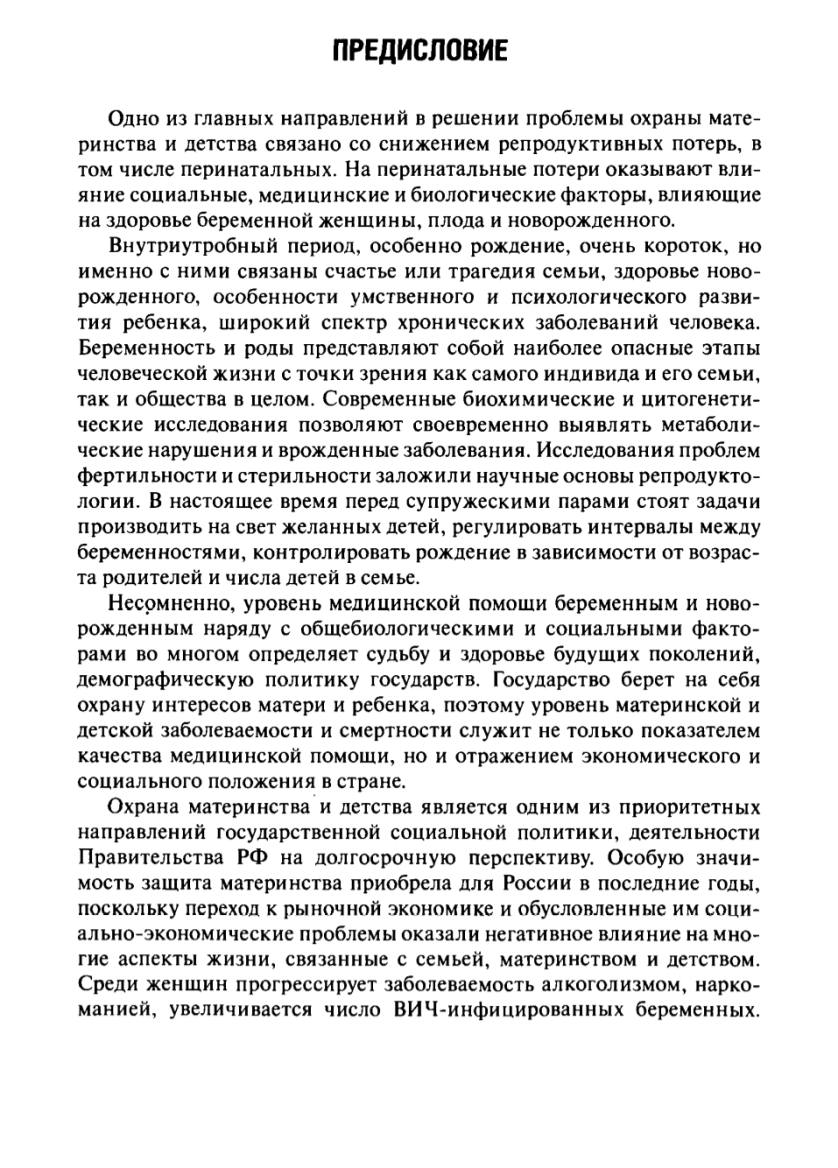 ПРЕДИСЛОВИЕ

Одно из главных направлений в решении проблемы охраны материнства и детства связано со снижением репродуктивных потерь, в том числе перинатальных. На перинатальные потери оказывают влияние социальные, медицинские и биологические факторы, влияющие на здоровье беременной женщины, плода и новорожденного.

Внутриутробный период, особенно рождение, очень короток, но именно с ними связаны счастье или трагедия семьи, здоровье новорожденного, особенности умственного и психологического развития ребенка, широкий спектр хронических заболеваний человека. Беременность и роды представляют собой наиболее опасные этапы человеческой жизни с точки зрения как самого индивида и его семьи, так и общества в целом. Современные биохимические и цитогенетические исследования позволяют своевременно выявлять метаболические нарушения и врожденные заболевания. Исследования проблем фертильности и стерильности заложили научные основы репродуктологии. В настоящее время перед супружескими парами стоят задачи производить на свет желанных детей, регулировать интервалы между беременностями, контролировать рождение в зависимости от возраста родителей и числа детей в семье.

Несомненно, уровень медицинской помощи беременным и новорожденным наряду с общебиологическими и социальными факторами во многом определяет судьбу и здоровье будущих поколений, демографическую политику государств. Государство берет на себя охрану интересов матери и ребенка, поэтому уровень материнской и детской заболеваемости и смертности служит не только показателем качества медицинской помощи, но и отражением экономического и социального положения в стране.

Охрана материнства и детства является одним из приоритетных направлений государственной социальной политики, деятельности Правительства РФ на долгосрочную перспективу. Особую значимость защита материнства приобрела для России в последние годы, поскольку переход к рыночной экономике и обусловленные им социально-экономические проблемы оказали негативное влияние на многие аспекты жизни, связанные с семьей, материнством и детством. Среди женщин прогрессирует заболеваемость алкоголизмом, наркоманией, увеличивается число ВИЧ-инфицированных беременных.